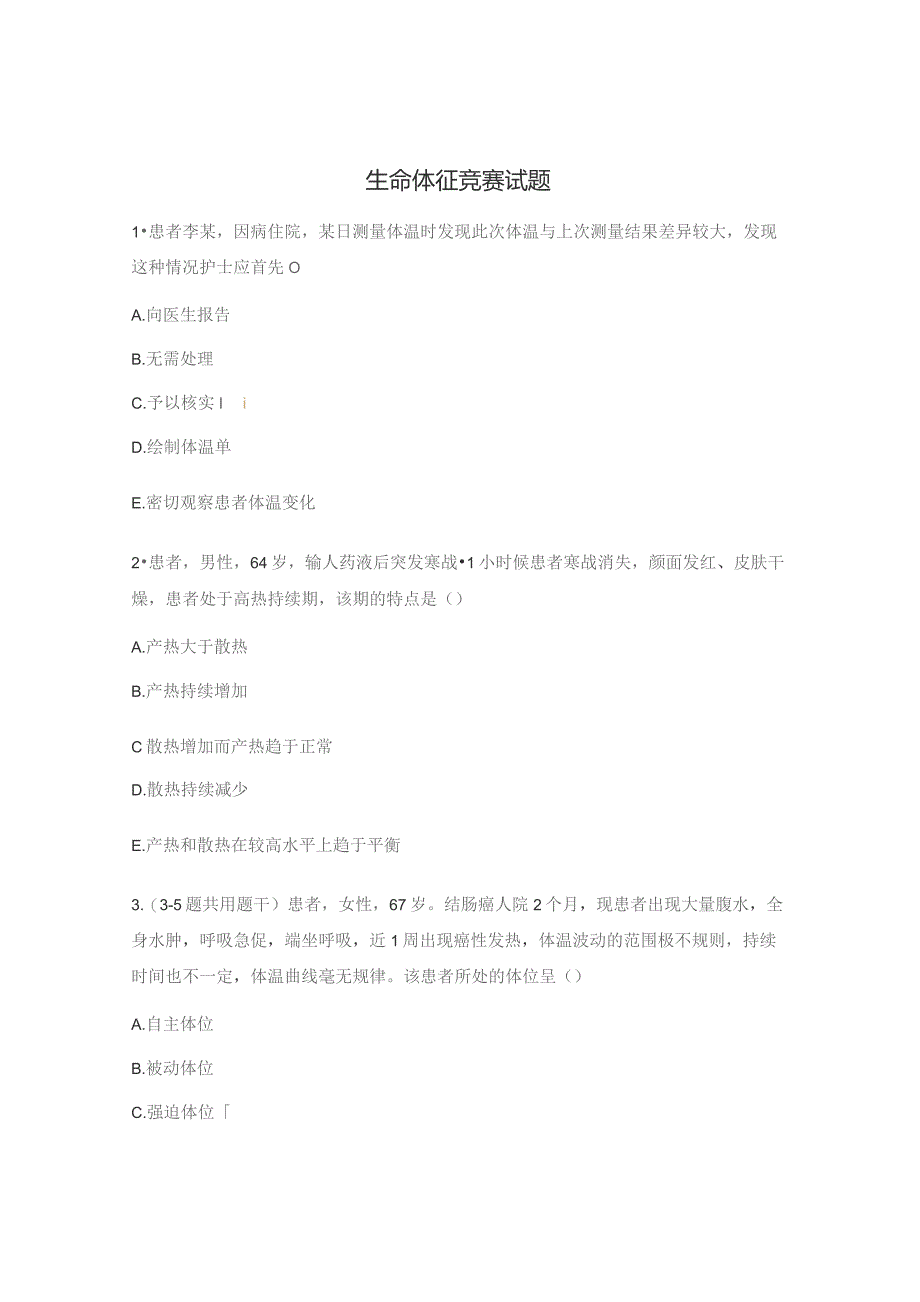 生命体征竞赛试题

1•患者李某，因病住院，某日测量体温时发现此次体温与上次测量结果差异较大，发现这种情况护士应首先O

A.向医生报告

B.无需处理

C.予以核实I i

D.绘制体温单

E.密切观察患者体温变化

2•患者，男性，64岁，输人药液后突发寒战•1小时候患者寒战消失，颜面发红、皮肤干燥，患者处于高热持续期，该期的特点是()

A.产热大于散热

B.产热持续增加

C散热增加而产热趋于正常

D.散热持续减少

E.产热和散热在较高水平上趋于平衡

3.（3-5题共用题干）患者，女性，67岁。结肠癌人院2个月，现患者出现大量腹水，全身水肿，呼吸急促，端坐呼吸，近1周出现癌性发热，体温波动的范围极不规则，持续时间也不一定，体温曲线毫无规律。该患者所处的体位呈()

A.自主体位

B.被动体位

C.强迫体位「